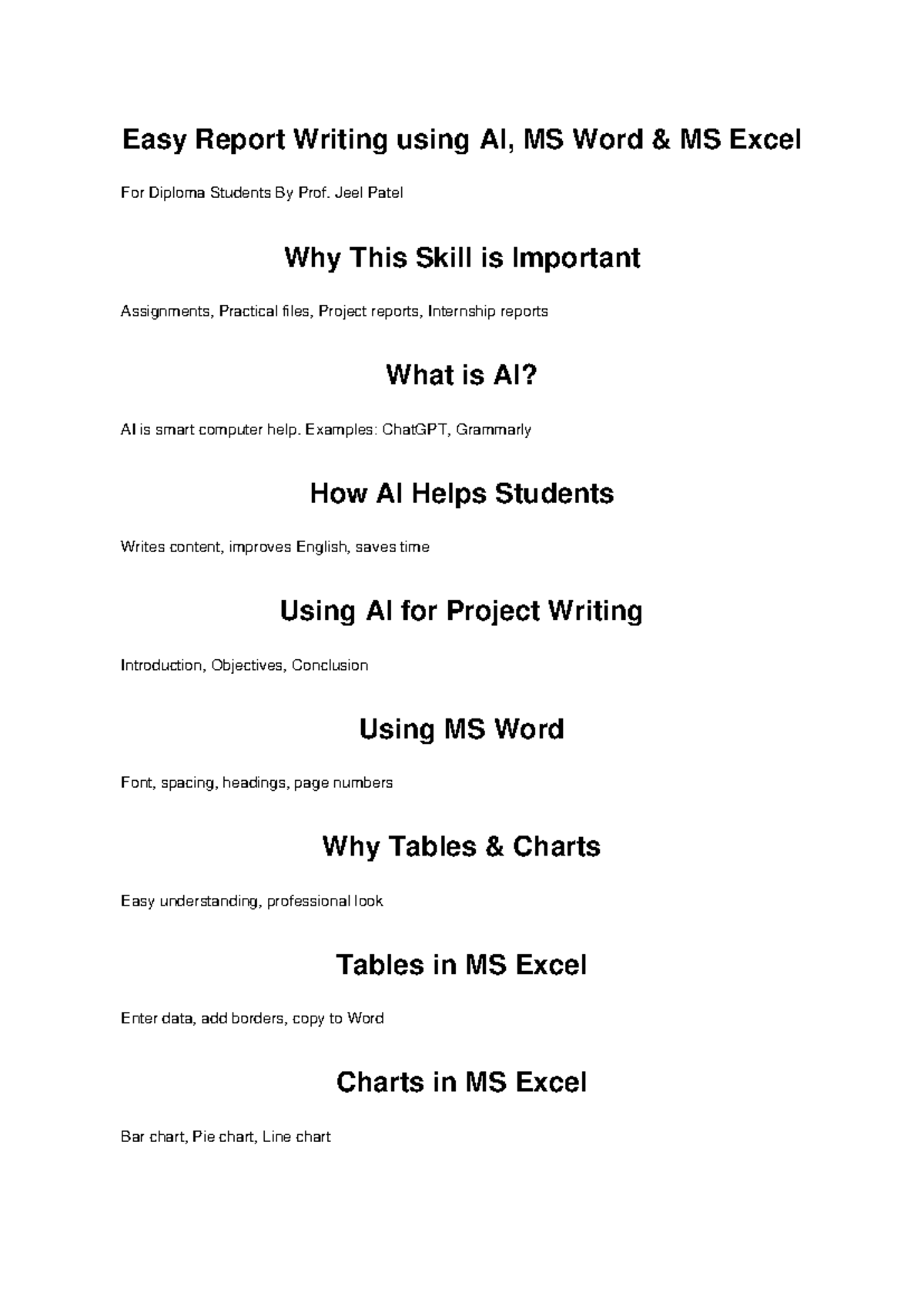 Easy Report Writing using AI, MS Word & MS Excel

For Diploma Students By Prof. Jeel Patel

Why This Skill is Important

Assignments, Practical files, Project reports, Internship reports

What is AI?

AI is smart computer help. Examples: ChatGPT, Grammarly

How AI Helps Students

Writes content, improves English, saves time

Using AI for Project Writing

Introduction, Objectives, Conclusion

Using MS Word

Font, spacing, headings, page numbers

Why Tables & Charts

Easy understanding, professional look

Tables in MS Excel

Enter data, add borders, copy to Word

Charts in MS Excel

Bar chart, Pie chart, Line chart